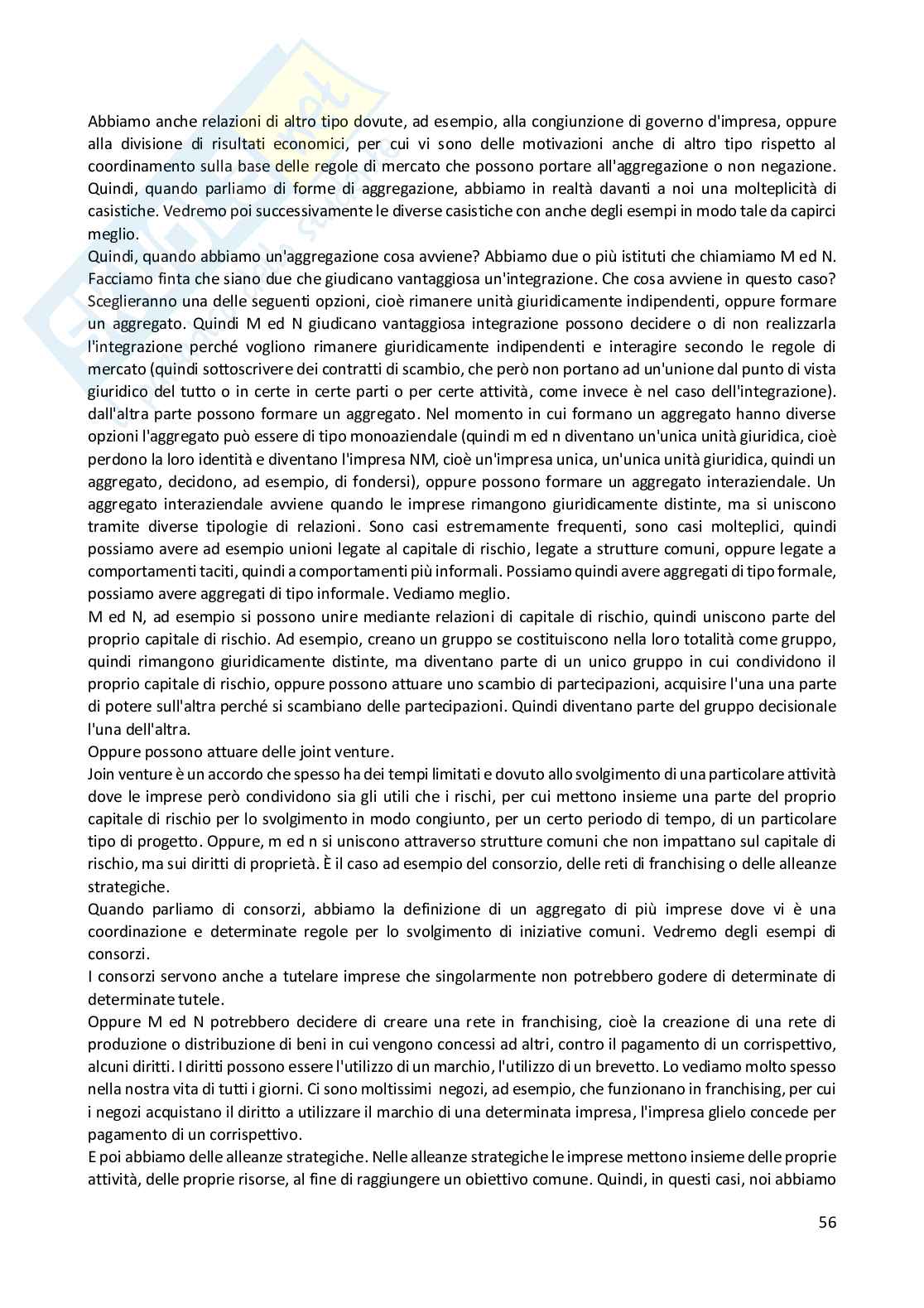 Abbiamo anche relazioni di altro tipo dovute, ad esempio, alla congiunzione di governo d'impresa, oppure alla divisione di risultati economici, per cui vi sono delle motivazioni anche di altro tipo rispetto al coordinamento sulla base delle regole di mercato che possono portare all'aggregazione o non negazione. Quindi, quando parliamo di forme di aggregazione, abbiamo in realtà davanti a noi una molteplicità di casistiche. Vedremo poi successivamente le diverse casistiche con anche degli esempi in modo tale da capirci meglio.
Quindi, quando abbiamo un'aggregazione cosa avviene? Abbiamo due o più istituti che chiamiamo M ed N. Facciamo finta che siano due che giudicano vantaggiosa un'integrazione. Che cosa avviene in questo caso? Sceglieranno una delle seguenti opzioni, cioè rimanere unità giuridicamente indipendenti, oppure formare un aggregato. Quindi M ed N giudicano vantaggiosa integrazione possono decidere o di non realizzarla l'integrazione perché vogliono rimanere giuridicamente indipendenti e interagire secondo le regole di mercato (quindi sottoscrivere dei contratti di scambio, che però non portano ad un'unione dal punto di vista giuridico del tutto o in certe in certe parti o per certe attività, come invece è nel caso dell'integrazione). dall'altra parte possono formare un aggregato. Nel momento in cui formano un aggregato hanno diverse opzioni l'aggregato può essere di tipo monoaziendale (quindi m ed n diventano un'unica unità giuridica, cioè perdono la loro identità e diventano l'impresa NM, cioè un'impresa unica, un'unica unità giuridica, quindi un aggregato, decidono, ad esempio, di fondersi), oppure possono formare un aggregato interaziendale. Un aggregato interaziendale avviene quando le imprese rimangono giuridicamente distinte, ma si uniscono tramite diverse tipologie di relazioni. Sono casi estremamente frequenti, sono casi molteplici, quindi possiamo avere ad esempio unioni legate al capitale di rischio, legate a strutture comuni, oppure legate a comportamenti taciti, quindi a comportamenti più informali. Possiamo quindi avere aggregati di tipo formale, possiamo avere aggregati di tipo informale. Vediamo meglio.
M ed N, ad esempio si possono unire mediante relazioni di capitale di rischio, quindi uniscono parte del proprio capitale di rischio. Ad esempio, creano un gruppo se costituiscono nella loro totalità come gruppo, quindi rimangono giuridicamente distinte, ma diventano parte di un unico gruppo in cui condividono il proprio capitale di rischio, oppure possono attuare uno scambio di partecipazioni, acquisire l'una una parte di potere sull'altra perché si scambiano delle partecipazioni. Quindi diventano parte del gruppo decisionale l'una dell'altra.
Oppure possono attuare delle joint venture.
Join venture è un accordo che spesso ha dei tempi limitati e dovuto allo svolgimento di una particolare attività dove le imprese però condividono sia gli utili che i rischi, per cui mettono insieme una parte del proprio capitale di rischio per lo svolgimento in modo congiunto, per un certo periodo di tempo, di un particolare tipo di progetto. Oppure, m ed n si uniscono attraverso strutture comuni che non impattano sul capitale di rischio, ma sui diritti di proprietà. È il caso ad esempio del consorzio, delle reti di franchising o delle alleanze strategiche.
Quando parliamo di consorzi, abbiamo la definizione di un aggregato di più imprese dove vi è una coordinazione e determinate regole per lo svolgimento di iniziative comuni. Vedremo degli esempi di consorzi.
I consorzi servono anche a tutelare imprese che singolarmente non potrebbero godere di determinate di determinate tutele.
Oppure M ed N potrebbero decidere di creare una rete in franchising, cioè la creazione di una rete di produzione o distribuzione di beni in cui vengono concessi ad altri, contro il pagamento di un corrispettivo, alcuni diritti. I diritti possono essere l'utilizzo di un marchio, l'utilizzo di un brevetto. Lo vediamo molto spesso nella nostra vita di tutti i giorni. Ci sono moltissimi negozi, ad esempio, che funzionano in franchising, per cui i negozi acquistano il diritto a utilizzare il marchio di una determinata impresa, l'impresa glielo concede per pagamento di un corrispettivo.
E poi abbiamo delle alleanze strategiche. Nelle alleanze strategiche le imprese mettono insieme delle proprie attività, delle proprie risorse, al fine di raggiungere un obiettivo comune. Quindi, in questi casi, noi abbiamo

56